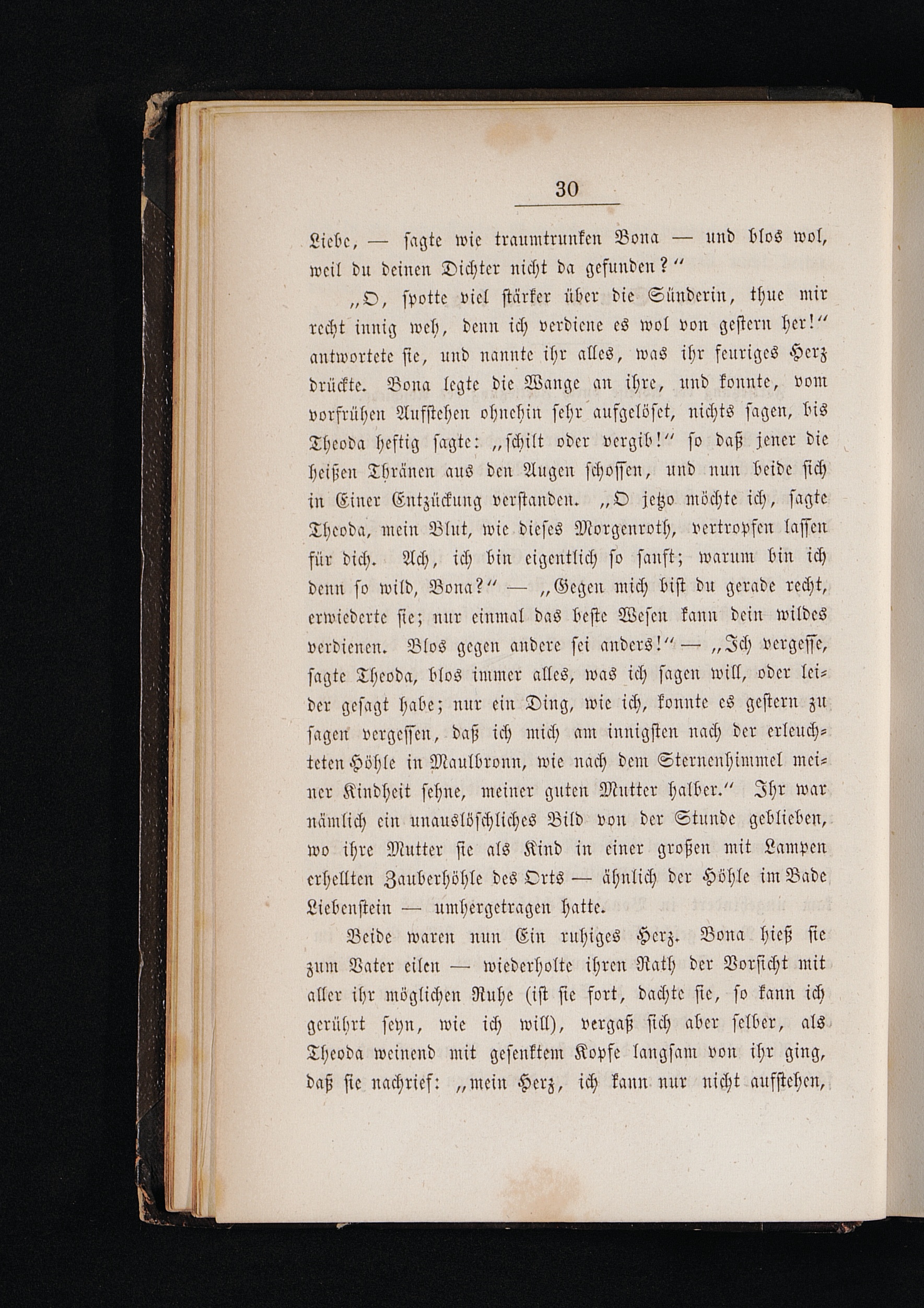 30

Liebe, — sagte wie traumtrunken Bona — und blos wol, weil du deinen Dichter nicht da gefunden?"

„O, spotte viel stärker über die Sünderin, thue mir recht innig weh, denn ich verdiene es wol von gestern her!" antwortete sie, und nannte ihr alles, was ihr feuriges Herz drückte. Bona legte die Wange an ihre, und konnte, vom vorfrühen Aufstehen ohnehin sehr aufgelöset, nichts sagen, bis Theoda heftig sagte: „schilt oder vergib!" so daß jener die heißen Thränen aus den Augen schossen, und nun beide sich in Einer Entzückung verstanden. „O jetzo möchte ich, sagte Theoda, mein Blut, wie dieses Morgenroth, vertropfen lassen für dich. Ach, ich bin eigentlich so sanft; warum bin ich denn so wild, Bona?" — „Gegen mich bist du gerade recht, erwiederte sie; nur einmal das beste Wesen kann dein wildes verdienen. Blos gegen andere sei anders!" — „Ich vergesse, sagte Theoda, blos immer alles, was ich sagen will, oder leider gesagt habe; nur ein Ding, wie ich, konnte es gestern zu sagen vergessen, daß ich mich am innigsten nach der erleuchteten Höhle in Maulbronn, wie nach dem Sternenhimmel meiner Kindheit sehne, meiner guten Mutter halber." Ihr war nämlich ein unauslöschliches Bild von der Stunde geblieben, wo ihre Mutter sie als Kind in einer großen mit Lampen erhellten Zauberhöhle des Orts — ähnlich der Höhle im Bade Liebenstein — umhergetragen hatte.

Beide waren nun Ein ruhiges Herz. Bona hieß sie zum Vater eilen — wiederholte ihren Rath der Vorsicht mit aller ihr möglichen Ruhe (ist sie fort, dachte sie, so kann ich gerührt seyn, wie ich will), vergaß sich aber selber, als Theoda weinend mit gesenktem Kopfe langsam von ihr ging, daß sie nachrief: „mein Herz, ich kann nur nicht aufstehen,